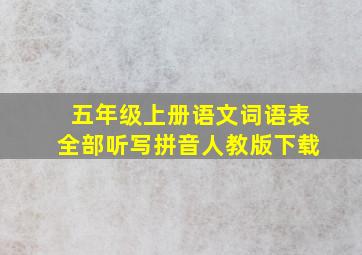 五年级上册语文词语表
全部听写拼音人教版下载